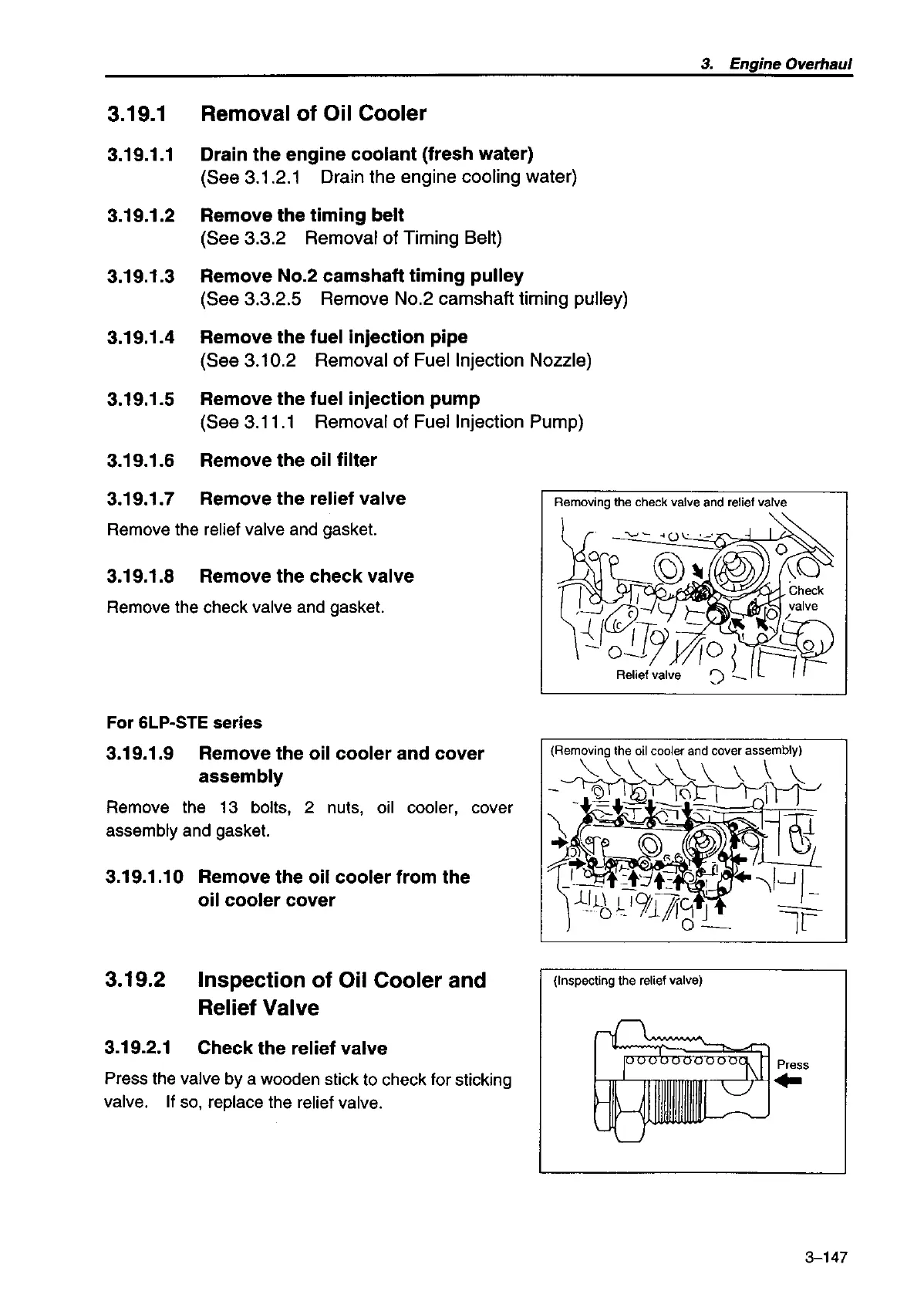 3. Engine Overhaul

3.19.1 Removal of Oil Cooler

3.19.1.1 Drain the engine coolant (fresh water)
(See 3.1.2.1 Drain the engine cooling water)

3.19.1.2 Remove the timing belt
(See 3.3.2 Removal of Timing Belt)

3.19.1.3 Remove No.2 camshaft timing pulley
(See 3.3.2.5 Remove No.2 camshaft timing pulley)

3.19.1.4 Remove the fuel injection pipe
(See 3.10.2 Removal of Fuel Injection Nozzle)

3.19.1.5 Remove the fuel injection pump
(See 3.11.1 Removal of Fuel Injection Pump)

3.19.1.6 Remove the oil filter

3.19.1.7 Remove the relief valve

Remove the relief valve and gasket.

3.19.1.8 Remove the check valve

Remove the check valve and gasket.

Removing the check valve and relief valve

Check valve

Relief valve

For 6LP-STE series

3.19.1.9 Remove the oil cooler and cover assembly

Remove the 13 bolts, 2 nuts, oil cooler, cover assembly and gasket.

3.19.1.10 Remove the oil cooler from the oil cooler cover

(Removing the oil cooler and cover assembly)

3.19.2 Inspection of Oil Cooler and Relief Valve

3.19.2.1 Check the relief valve

Press the valve by a wooden stick to check for sticking valve. If so, replace the relief valve.

(Inspecting the relief valve)

Press

3–147